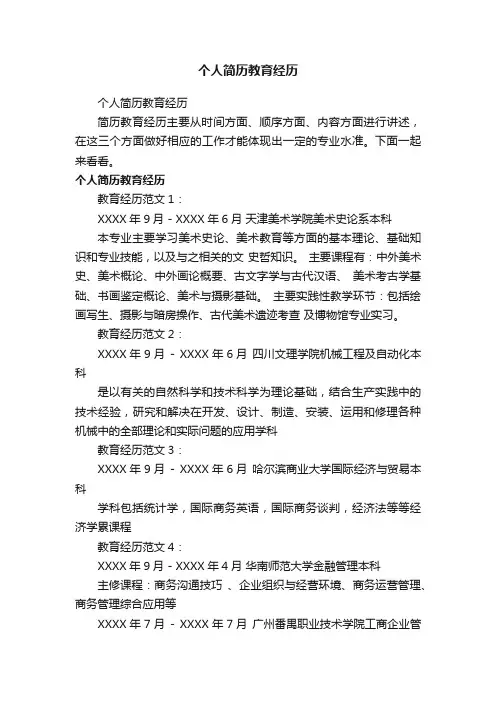 个人简历教育经历

个人简历教育经历

简历教育经历主要从时间方面、顺序方面、内容方面进行讲述，在这三个方面做好相应的工作才能体现出一定的专业水准。下面一起来看看。

个人简历教育经历

教育经历范文 1：

XXXX 年 9 月 - XXXX 年 6 月 天津美术学院美术史论系本科

本专业主要学习美术史论、美术教育等方面的基本理论、基础知识和专业技能，以及与之相关的文 史哲知识。 主要课程有：中外美术史、美术概论、中外画论概要、古文字学与古代汉语、 美术考古学基础、书画鉴定概论、美术与摄影基础。 主要实践性教学环节：包括绘画写生、摄影与暗房操作、古代美术遗迹考查 及博物馆专业实习。

教育经历范文 2：

XXXX 年 9 月 - XXXX 年 6 月 四川文理学院机械工程及自动化本科

是以有关的自然科学和技术科学为理论基础，结合生产实践中的技术经验，研究和解决在开发、设计、制造、安装、运用和修理各种机械中的全部理论和实际问题的应用学科

教育经历范文 3：

XXXX 年 9 月 - XXXX 年 6 月 哈尔滨商业大学国际经济与贸易本科

学科包括统计学，国际商务英语，国际商务谈判，经济法等等经济学累课程

教育经历范文 4：

XXXX 年 9 月 - XXXX 年 4 月 华南师范大学金融管理本科

主修课程：商务沟通技巧 、企业组织与经营环境、商务运营管理、商务管理综合应用等

XXXX 年 7 月 - XXXX 年 7 月 广州番禺职业技术学院工商企业管